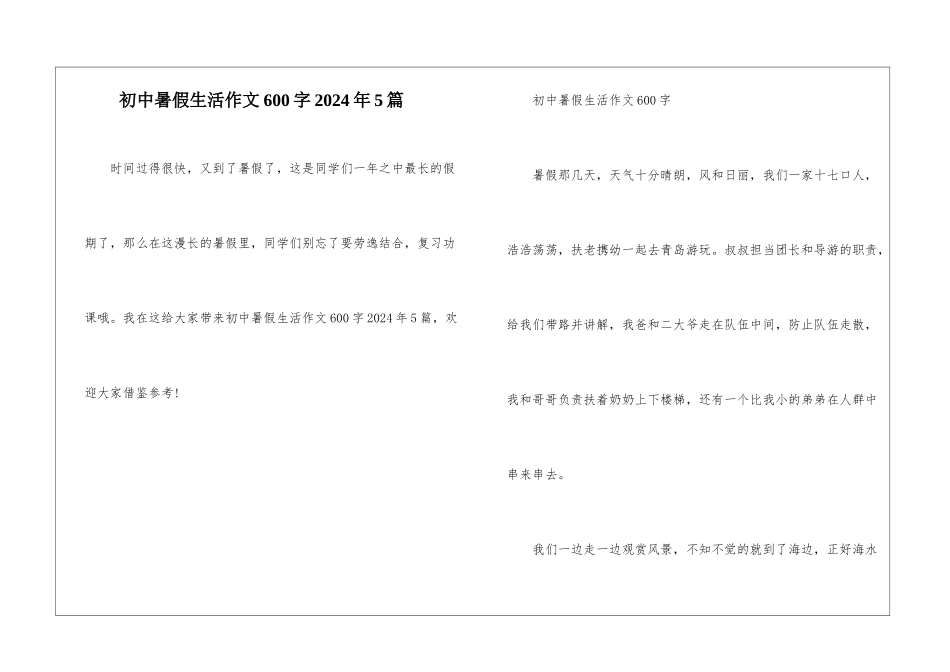 初中暑假生活作文600字2024年5篇

时间过得很快，又到了暑假了，这是同学们一年之中最长的假期了，那么在这漫长的暑假里，同学们别忘了要劳逸结合，复习功课哦。我在这给大家带来初中暑假生活作文600字2024年5篇，欢迎大家借鉴参考!

初中暑假生活作文600字

暑假那几天，天气十分晴朗，风和日丽，我们一家十七口人，浩浩荡荡，扶老携幼一起去青岛游玩。叔叔担当团长和导游的职责，给我们带路并讲解，我爸和二大爷走在队伍中间，防止队伍走散，我和哥哥负责扶着奶奶上下楼梯，还有一个比我小的弟弟在人群中串来串去。

我们一边走一边观赏风景，不知不觉的就到了海边，正好海水